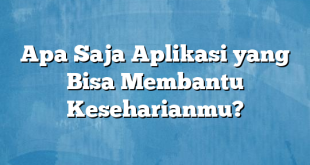 Apa Saja Aplikasi yang Bisa Membantu Keseharianmu?